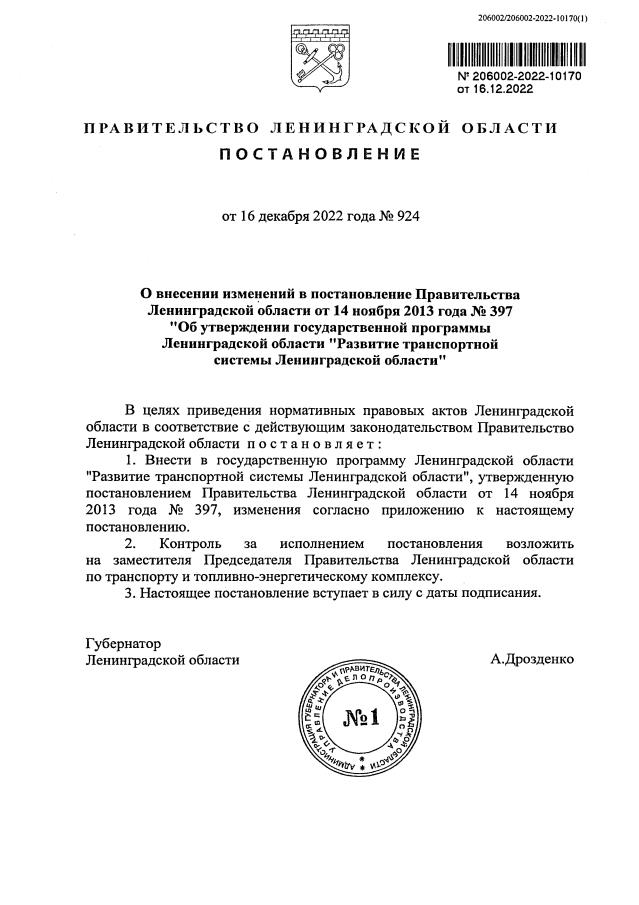 206002/206002-2022-10170(1)

№ 206002-2022-10170
от 16.12.2022

ПРАВИТЕЛЬСТВО ЛЕНИНГРАДСКОЙ ОБЛАСТИ
ПОСТАНОВЛЕНИЕ

от 16 декабря 2022 года № 924

О внесении изменений в постановление Правительства Ленинградской области от 14 ноября 2013 года № 397 "Об утверждении государственной программы Ленинградской области "Развитие транспортной системы Ленинградской области"

В целях приведения нормативных правовых актов Ленинградской области в соответствие с действующим законодательством Правительство Ленинградской области постановляет:

1. Внести в государственную программу Ленинградской области "Развитие транспортной системы Ленинградской области", утвержденную постановлением Правительства Ленинградской области от 14 ноября 2013 года № 397, изменения согласно приложению к настоящему постановлению.

2. Контроль за исполнением постановления возложить на заместителя Председателя Правительства Ленинградской области по транспорту и топливно-энергетическому комплексу.

3. Настоящее постановление вступает в силу с даты подписания.

Губернатор
Ленинградской области А.Дрозденко

АДМИНИСТРАЦИЯ ГУБЕРНАТОРА И ПРАВИТЕЛЬСТВА ЛЕНИНГРАДСКОЙ ОБЛАСТИ
УПРАВЛЕНИЕ ДЕЛОПРОИЗВОДСТВА
№1